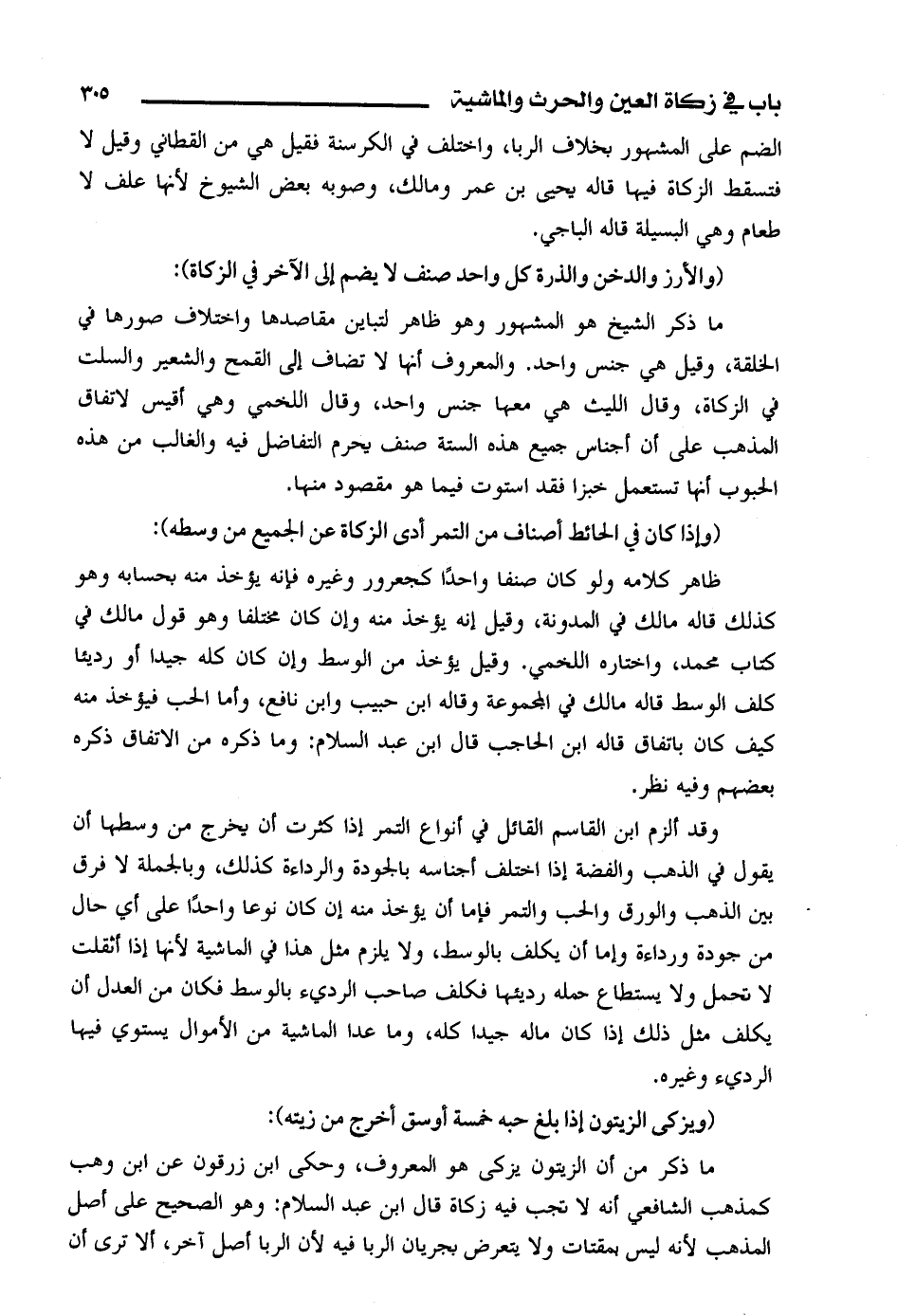 باب في زكاة العين والحرث والماشية ٣٠٥

الضم على المشهور بخلاف الربا، واختلف في الكرسنة فقيل هي من القطاني وقيل لا فتسقط الزكاة فيها قاله يحيى بن عمر ومالك، وصوبه بعض الشيوخ لأنها علف لا طعام وهي البسيلة قاله الباجي.

(والأرز والدخن والذرة كل واحد صنف لا يضم إلى الآخر في الزكاة):

ما ذكر الشيخ هو المشهور وهو ظاهر لتباين مقاصدها واختلاف صورها في الخلقة، وقيل هي جنس واحد. والمعروف أنها لا تضاف إلى القمح والشعير والسلت في الزكاة، وقال الليث هي معها جنس واحد، وقال اللخمي وهي أقيس لاتفاق المذهب على أن أجناس جميع هذه الستة صنف يحرم التفاضل فيه والغالب من هذه الحبوب أنها تستعمل خبزا فقد استوت فيما هو مقصود منها.

(وإذا كان في الحائط أصناف من التمر أدى الزكاة عن الجميع من وسطه):

ظاهر كلامه ولو كان صنفا واحدًا كجعرور وغيره فإنه يؤخذ منه بحسابه وهو كذلك قاله مالك في المدونة، وقيل إنه يؤخذ منه وإن كان مختلفا وهو قول مالك في كتاب محمد، واختاره اللخمي. وقيل يؤخذ من الوسط وإن كان كله جيدا أو رديئا كلف الوسط قاله مالك في المجموعة وقاله ابن حبيب وابن نافع، وأما الحب فيؤخذ منه كيف كان باتفاق قاله ابن الحاجب قال ابن عبد السلام: وما ذكره من الاتفاق ذكره بعضهم وفيه نظر.

وقد ألزم ابن القاسم القائل في أنواع التمر إذا كثرت أن يخرج من وسطها أن يقول في الذهب والفضة إذا اختلف أجناسه بالجودة والرداءة كذلك، وبالجملة لا فرق بين الذهب والورق والحب والتمر فإما أن يؤخذ منه إن كان نوعا واحدًا على أي حال من جودة ورداءة وإما أن يكلف بالوسط، ولا يلزم مثل هذا في الماشية لأنها إذا أثقلت لا تحمل ولا يستطاع حمله رديئها فكلف صاحب الرديء بالوسط فكان من العدل أن يكلف مثل ذلك إذا كان ماله جيدا كله، وما عدا الماشية من الأموال يستوي فيها الرديء وغيره.

(ويزكى الزيتون إذا بلغ حبه خمسة أوسق أخرج من زيته):

ما ذكر من أن الزيتون يزكى هو المعروف، وحكى ابن زرقون عن ابن وهب كمذهب الشافعي أنه لا تجب فيه زكاة قال ابن عبد السلام: وهو الصحيح على أصل المذهب لأنه ليس بمقتات ولا يتعرض بجريان الربا فيه لأن الربا أصل آخر، ألا ترى أن